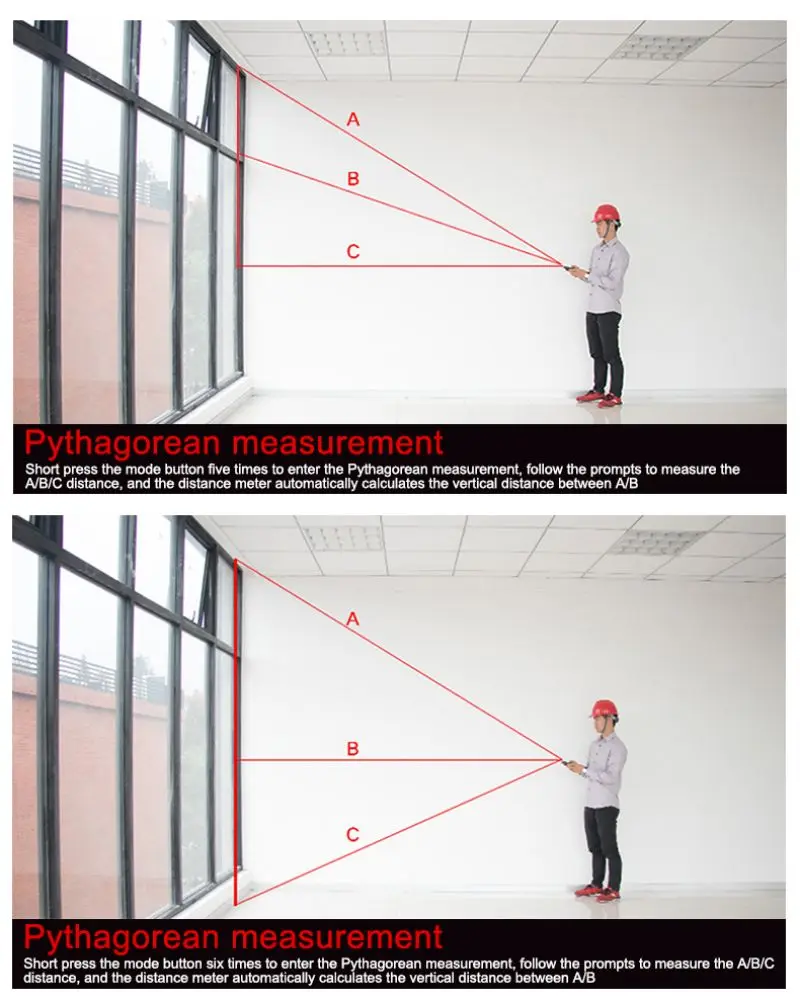 A

B

C

Pythagorean measurement

Short press the mode button five times to enter the Pythagorean measurement, follow the prompts to measure the A/B/C distance, and the distance meter automatically calculates the vertical distance between A/B

A

B

C

Pythagorean measurement

Short press the mode button six times to enter the Pythagorean measurement, follow the prompts to measure the A/B/C distance, and the distance meter automatically calculates the vertical distance between A/B